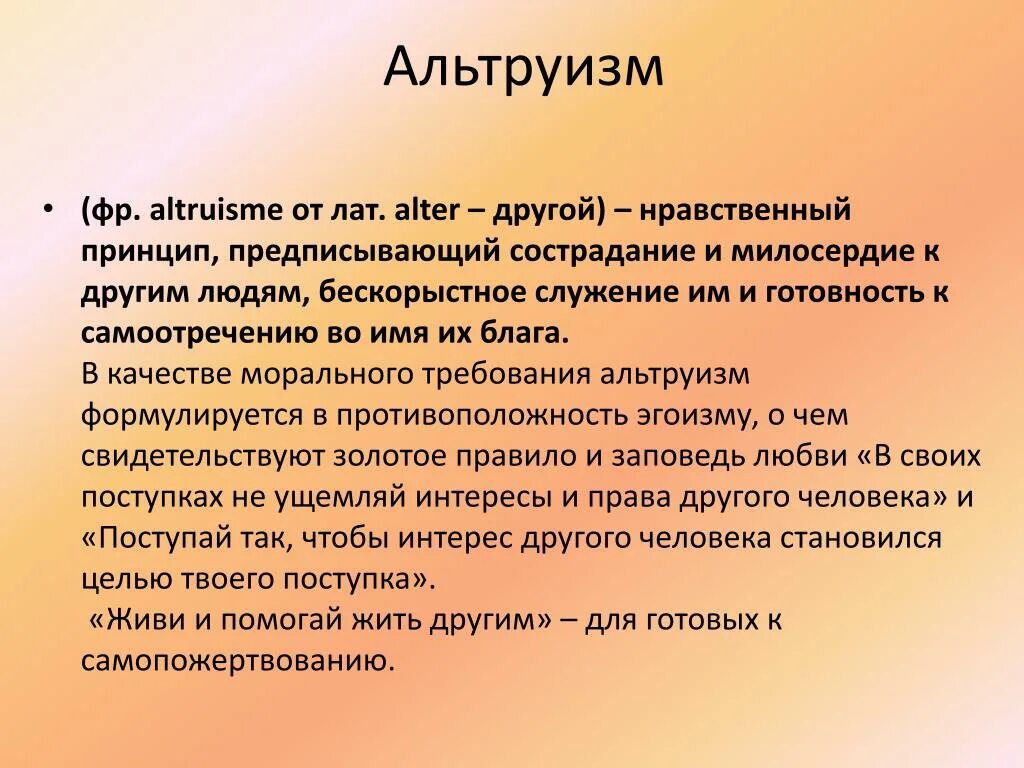 Альтруизм

• (фр. altruisme от лат. alter – другой) – нравственный принцип, предписывающий сострадание и милосердие к другим людям, бескорыстное служение им и готовность к самоотречению во имя их блага.
В качестве морального требования альтруизм формулируется в противоположность эгоизму, о чем свидетельствуют золотое правило и заповедь любви «В своих поступках не ущемляй интересы и права другого человека» и «Поступай так, чтобы интерес другого человека становился целью твоего поступка».
«Живи и помогай жить другим» – для готовых к самопожертвованию.